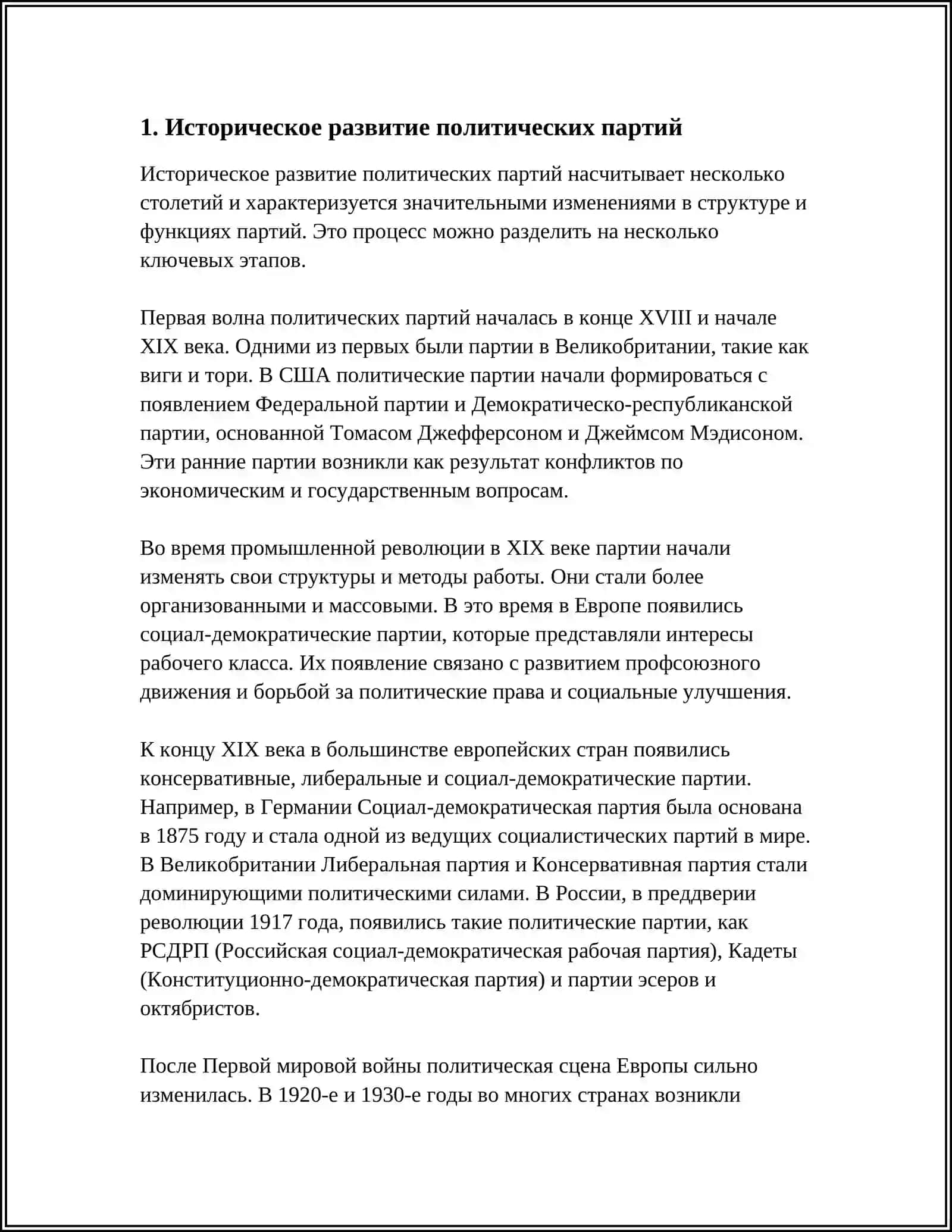 1. Историческое развитие политических партий

Историческое развитие политических партий насчитывает несколько столетий и характеризуется значительными изменениями в структуре и функциях партий. Это процесс можно разделить на несколько ключевых этапов.

Первая волна политических партий началась в конце XVIII и начале XIX века. Одними из первых были партии в Великобритании, такие как виги и тори. В США политические партии начали формироваться с появлением Федеральной партии и Демократическо-республиканской партии, основанной Томасом Джефферсоном и Джеймсом Мэдисоном. Эти ранние партии возникли как результат конфликтов по экономическим и государственным вопросам.

Во время промышленной революции в XIX веке партии начали изменять свои структуры и методы работы. Они стали более организованными и массовыми. В это время в Европе появились социал-демократические партии, которые представляли интересы рабочего класса. Их появление связано с развитием профсоюзного движения и борьбой за политические права и социальные улучшения.

К концу XIX века в большинстве европейских стран появились консервативные, либеральные и социал-демократические партии. Например, в Германии Социал-демократическая партия была основана в 1875 году и стала одной из ведущих социалистических партий в мире. В Великобритании Либеральная партия и Консервативная партия стали доминирующими политическими силами. В России, в преддверии революции 1917 года, появились такие политические партии, как РСДРП (Российская социал-демократическая рабочая партия), Кадеты (Конституционно-демократическая партия) и партии эсеров и октябристов.

После Первой мировой войны политическая сцена Европы сильно изменилась. В 1920-е и 1930-е годы во многих странах возникли